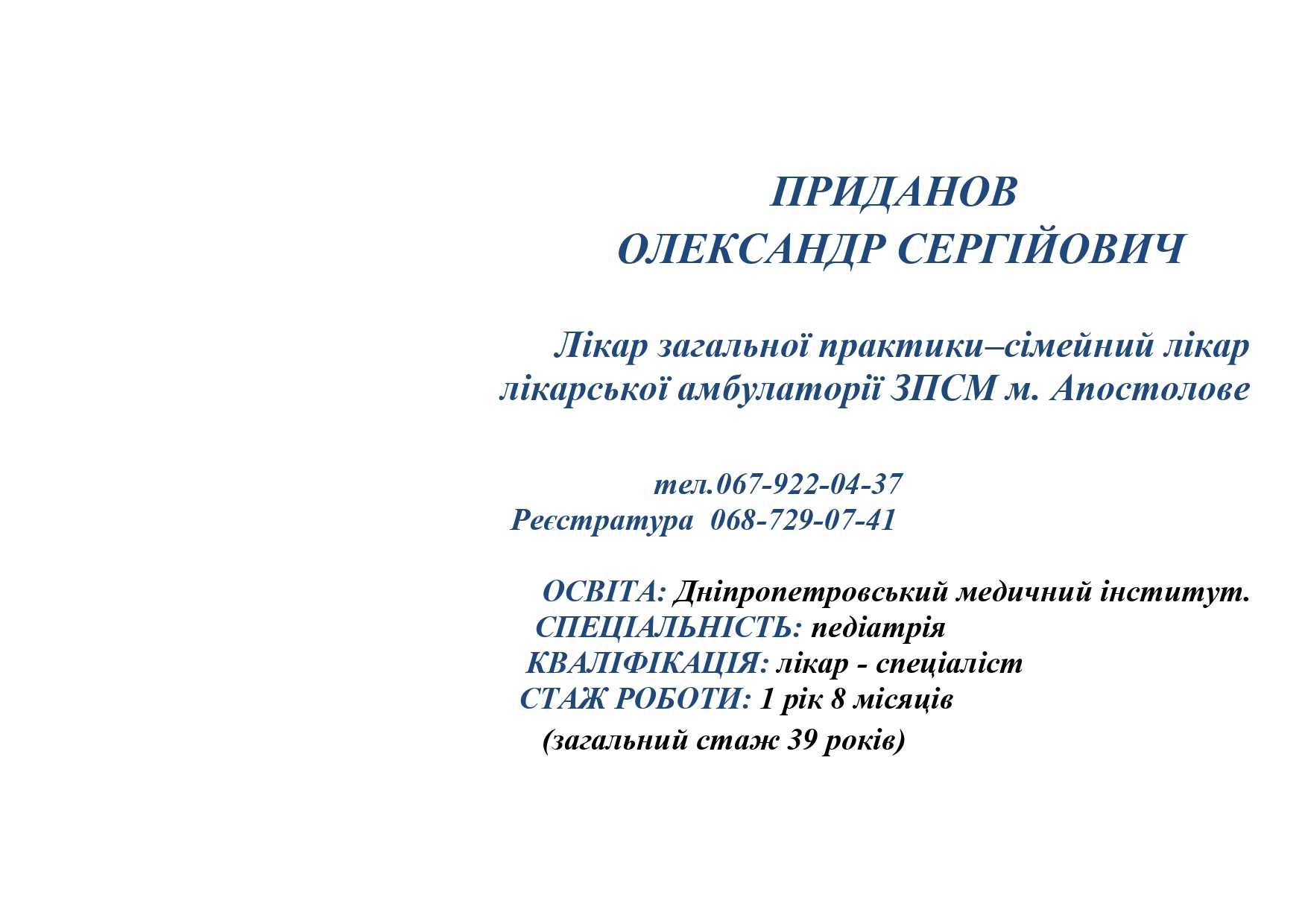 ПРИДАНОВ
ОЛЕКСАНДР СЕРГІЙОВИЧ

Лікар загальної практики–сімейний лікар лікарської амбулаторії ЗПСМ м. Апостолове

тел.067-922-04-37
Реєстратура 068-729-07-41

ОСВІТА: Дніпропетровський медичний інститут.
СПЕЦІАЛЬНІСТЬ: педіатрія
КВАЛІФІКАЦІЯ: лікар - спеціаліст
СТАЖ РОБОТИ: 1 рік 8 місяців
(загальний стаж 39 років)